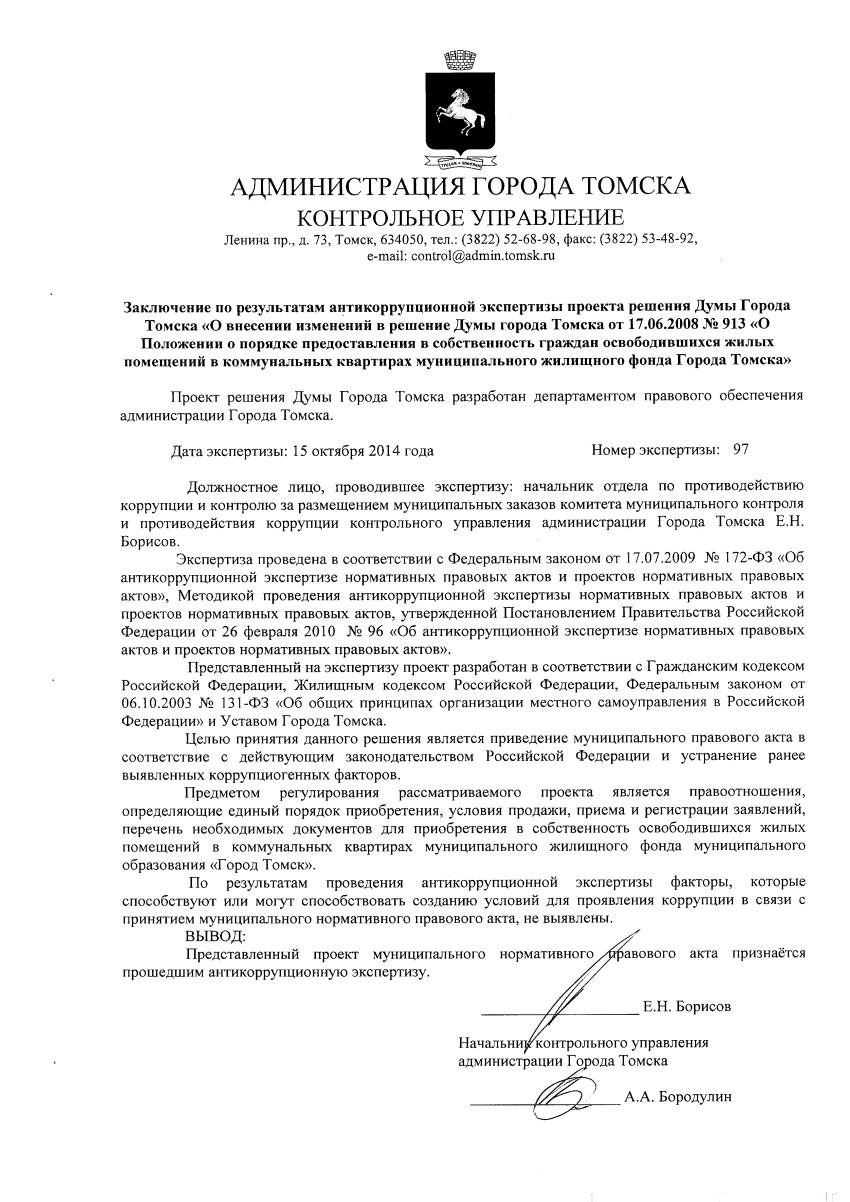 АДМИНИСТРАЦИЯ ГОРОДА ТОМСКА
КОНТРОЛЬНОЕ УПРАВЛЕНИЕ
Ленина пр., д. 73, Томск, 634050, тел.: (3822) 52-68-98, факс: (3822) 53-48-92, e-mail: control@admin.tomsk.ru

Заключение по результатам антикоррупционной экспертизы проекта решения Думы Города Томска «О внесении изменений в решение Думы города Томска от 17.06.2008 № 913 «О Положении о порядке предоставления в собственность граждан освободившихся жилых помещений в коммунальных квартирах муниципального жилищного фонда Города Томска»

Проект решения Думы Города Томска разработан департаментом правового обеспечения администрации Города Томска.

Дата экспертизы: 15 октября 2014 года Номер экспертизы: 97

Должностное лицо, проводившее экспертизу: начальник отдела по противодействию коррупции и контролю за размещением муниципальных заказов комитета муниципального контроля и противодействия коррупции контрольного управления администрации Города Томска Е.Н. Борисов.

Экспертиза проведена в соответствии с Федеральным законом от 17.07.2009 № 172-ФЗ «Об антикоррупционной экспертизе нормативных правовых актов и проектов нормативных правовых актов», Методикой проведения антикоррупционной экспертизы нормативных правовых актов и проектов нормативных правовых актов, утвержденной Постановлением Правительства Российской Федерации от 26 февраля 2010 № 96 «Об антикоррупционной экспертизе нормативных правовых актов и проектов нормативных правовых актов».

Представленный на экспертизу проект разработан в соответствии с Гражданским кодексом Российской Федерации, Жилищным кодексом Российской Федерации, Федеральным законом от 06.10.2003 № 131-ФЗ «Об общих принципах организации местного самоуправления в Российской Федерации» и Уставом Города Томска.

Целью принятия данного решения является приведение муниципального правового акта в соответствие с действующим законодательством Российской Федерации и устранение ранее выявленных коррупциогенных факторов.

Предметом регулирования рассматриваемого проекта является правоотношения, определяющие единый порядок приобретения, условия продажи, приема и регистрации заявлений, перечень необходимых документов для приобретения в собственность освободившихся жилых помещений в коммунальных квартирах муниципального жилищного фонда муниципального образования «Город Томск».

По результатам проведения антикоррупционной экспертизы факторы, которые способствуют или могут способствовать созданию условий для проявления коррупции в связи с принятием муниципального нормативного правового акта, не выявлены.

ВЫВОД:
Представленный проект муниципального нормативного правового акта признаётся прошедшим антикоррупционную экспертизу.

Е.Н. Борисов

Начальник контрольного управления администрации Города Томска

А.А. Бородулин